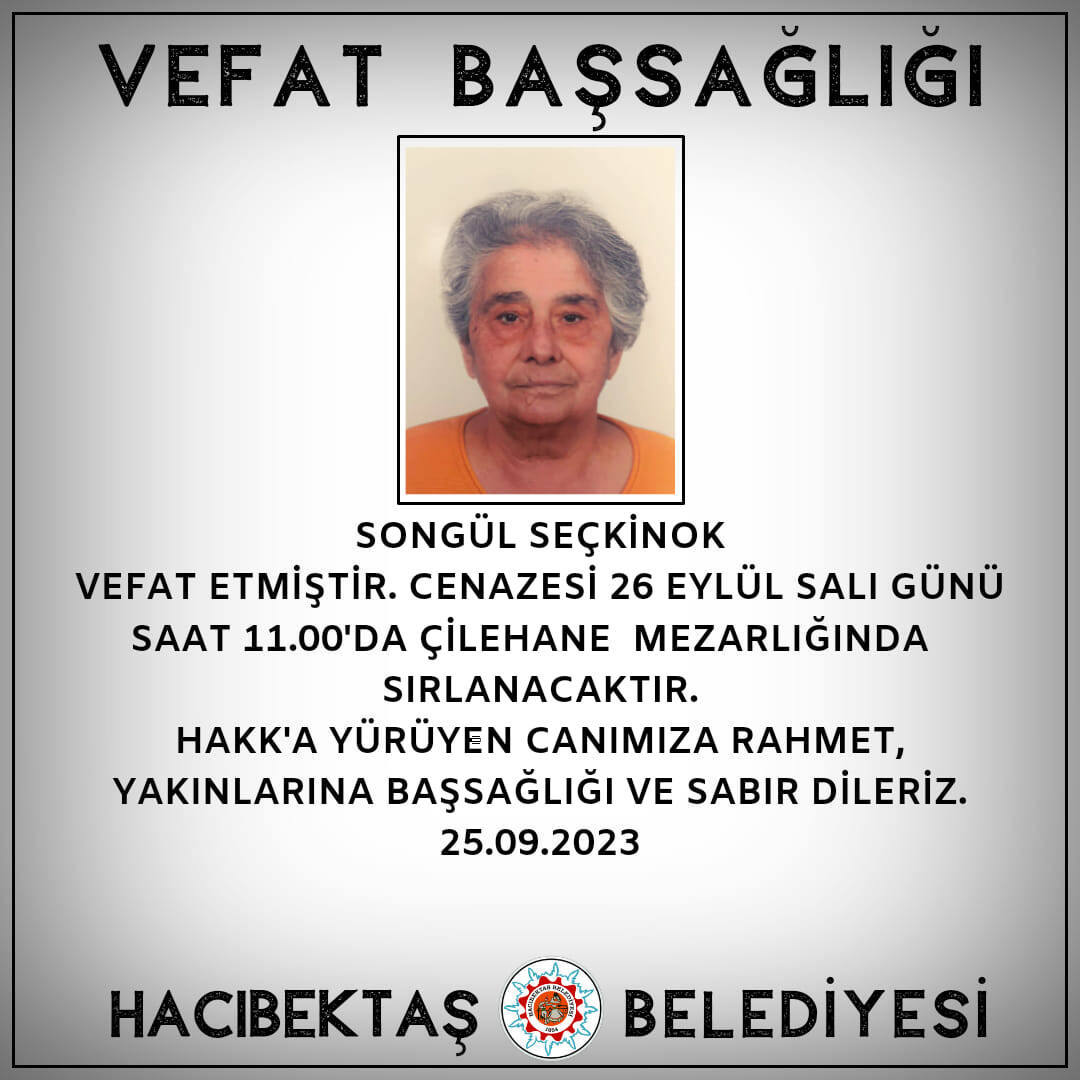 VEFAT BAŞSAĞLIĞI

SONGÜL SEÇKİNOK
VEFAT ETMİŞTİR. CENAZESİ 26 EYLÜL SALI GÜNÜ SAAT 11.00'DA ÇİLEHANE MEZARLIĞINDA SIRLANACAKTIR.
HAKK'A YÜRÜYEN CANIMIZA RAHMET, YAKINLARINA BAŞSAĞLIĞI VE SABIR DİLERİZ.
25.09.2023

HACIBEKTAŞ BELEDİYESİ